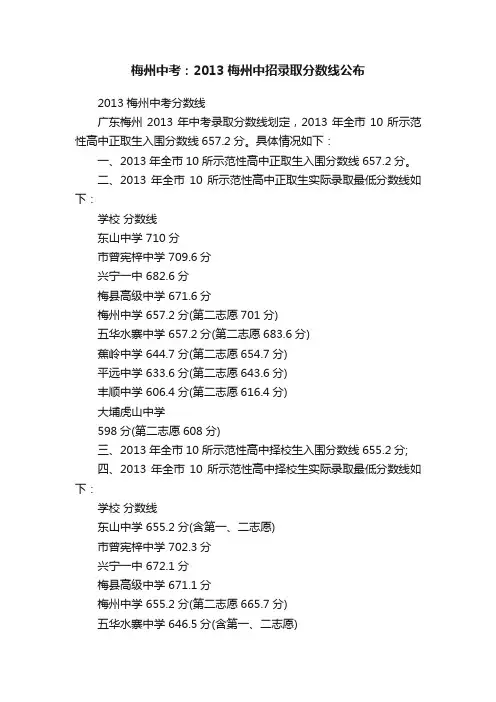 梅州中考：2013 梅州中招录取分数线公布

2013 梅州中考分数线

广东梅州 2013 年中考录取分数线划定，2013 年全市 10 所示范性高中正取生入围分数线 657.2 分。具体情况如下：

一、2013 年全市 10 所示范性高中正取生入围分数线 657.2 分。

二、2013 年全市 10 所示范性高中正取生实际录取最低分数线如下：

学校 分数线

东山中学 710 分

市曾宪梓中学 709.6 分

兴宁一中 682.6 分

梅县高级中学 671.6 分

梅州中学 657.2 分(第二志愿 701 分)

五华水寨中学 657.2 分(第二志愿 683.6 分)

蕉岭中学 644.7 分(第二志愿 654.7 分)

平远中学 633.6 分(第二志愿 643.6 分)

丰顺中学 606.4 分(第二志愿 616.4 分)

大埔虎山中学

598 分(第二志愿 608 分)

三、2013 年全市 10 所示范性高中择校生入围分数线 655.2 分;

四、2013 年全市 10 所示范性高中择校生实际录取最低分数线如下：

学校 分数线

东山中学 655.2 分(含第一、二志愿)

市曾宪梓中学 702.3 分

兴宁一中 672.1 分

梅县高级中学 671.1 分

梅州中学 655.2 分(第二志愿 665.7 分)

五华水寨中学 646.5 分(含第一、二志愿)